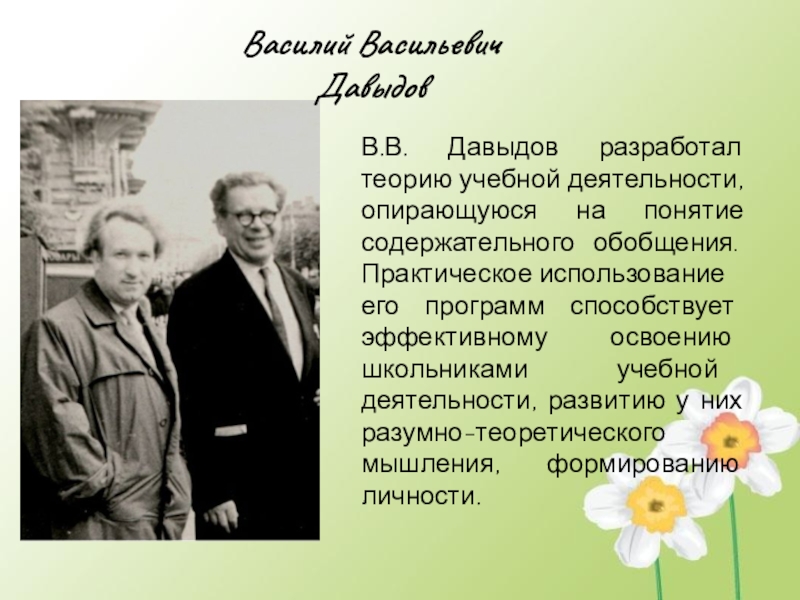 Василий Васильевич
Давыдов

В.В. Давыдов разработал теорию учебной деятельности, опирающуюся на понятие содержательного обобщения. Практическое использование его программ способствует эффективному освоению школьниками учебной деятельности, развитию у них разумно-теоретического мышления, формированию личности.